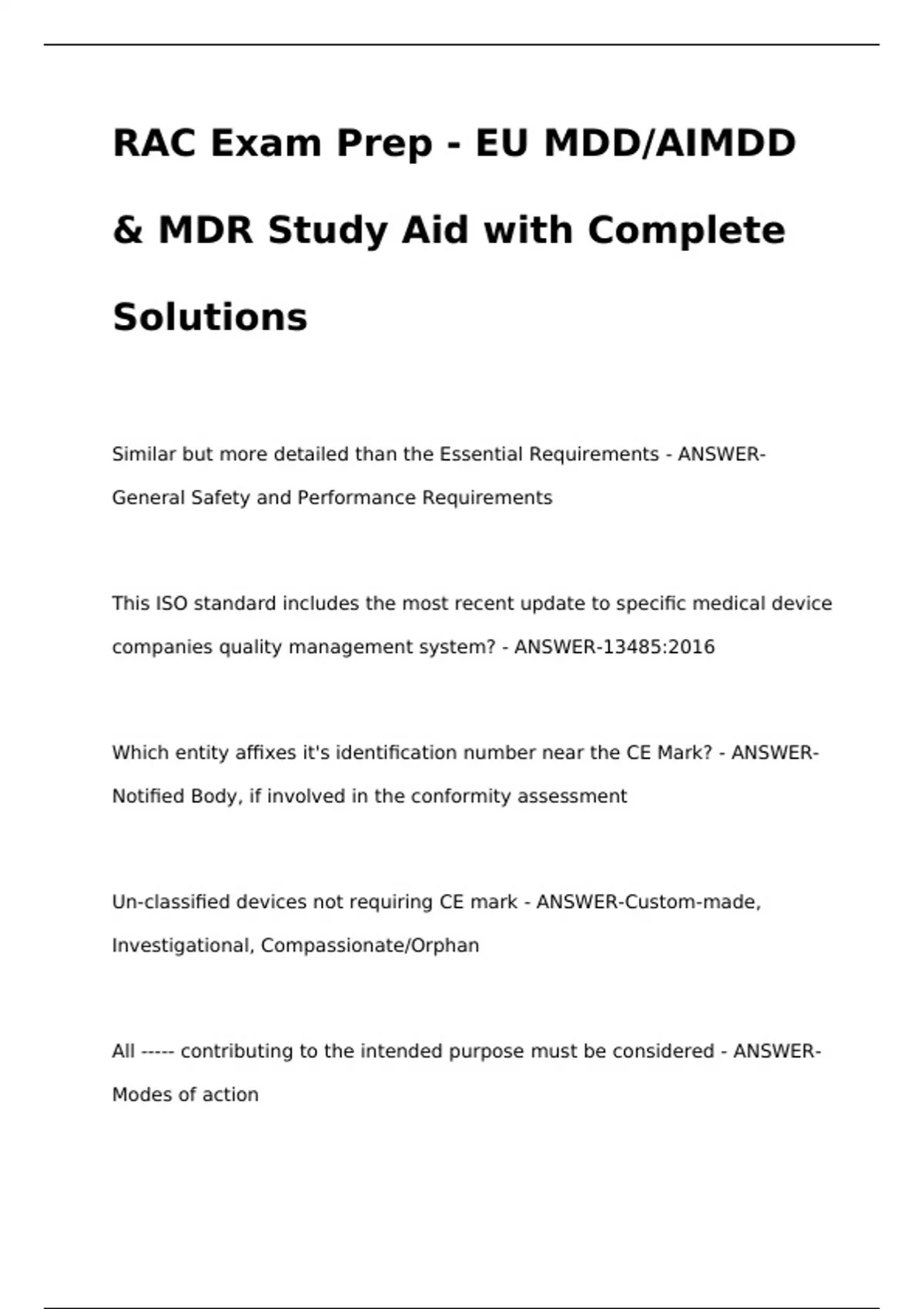 RAC Exam Prep - EU MDD/AIMDD & MDR Study Aid with Complete Solutions

Similar but more detailed than the Essential Requirements - ANSWER-General Safety and Performance Requirements

This ISO standard includes the most recent update to specific medical device companies quality management system? - ANSWER-13485:2016

Which entity affixes it's identification number near the CE Mark? - ANSWER-Notified Body, if involved in the conformity assessment

Un-classified devices not requiring CE mark - ANSWER-Custom-made, Investigational, Compassionate/Orphan

All ----- contributing to the intended purpose must be considered - ANSWER-Modes of action